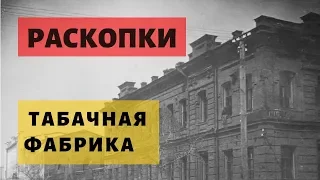 РАСКОПКИ

ТАБАЧНАЯ ФАБРИКА